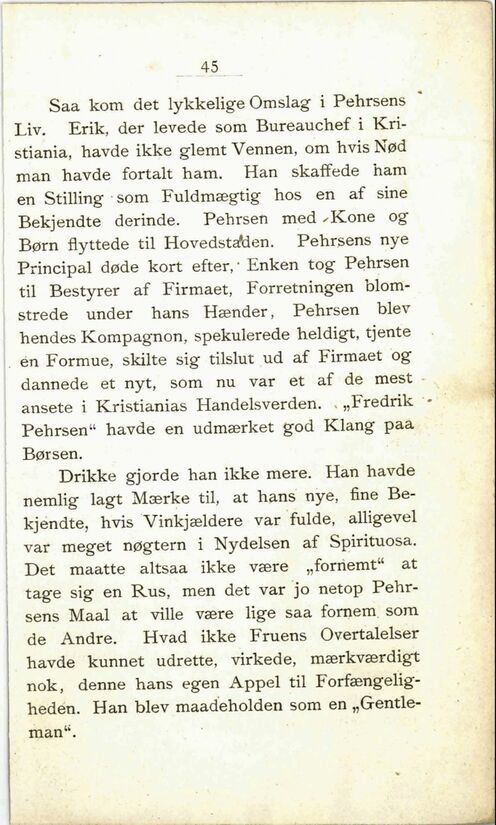 45

Saa kom det lykkelige Omslag i Pehrsens Liv. Erik, der levede som Bureauchef i Kristiania, havde ikke glemt Vennen, om hvis Nød man havde fortalt ham. Han skaffede ham en Stilling som Fuldmægtig hos en af sine Bekjendte derinde. Pehrsen med Kone og Børn flyttede til Hovedstaden. Pehrsens nye Principal døde kort efter, Enken tog Pehrsen til Bestyrer af Firmaet, Forretningen blomstrede under hans Hænder, Pehrsen blev hendes Kompagnon, spekulerede heldigt, tjente en Formue, skilte sig tilslut ud af Firmaet og dannede et nyt, som nu var et af de mest ansete i Kristianias Handelsverden. „Fredrik Pehrsen“ havde en udmærket god Klang paa Børsen.

Drikke gjorde han ikke mere. Han havde nemlig lagt Mærke til, at hans nye, fine Bekjendte, hvis Vinkjældere var fulde, alligevel var meget nøgtern i Nydelsen af Spirituosa. Det maatte altsaa ikke være „fornemt“ at tage sig en Rus, men det var jo netop Pehrsens Maal at ville være lige saa fornem som de Andre. Hvad ikke Fruens Overtalelser havde kunnet udrette, virkede, mærkværdigt nok, denne hans egen Appel til Forfængeligheden. Han blev maadeholden som en „Gentleman“.